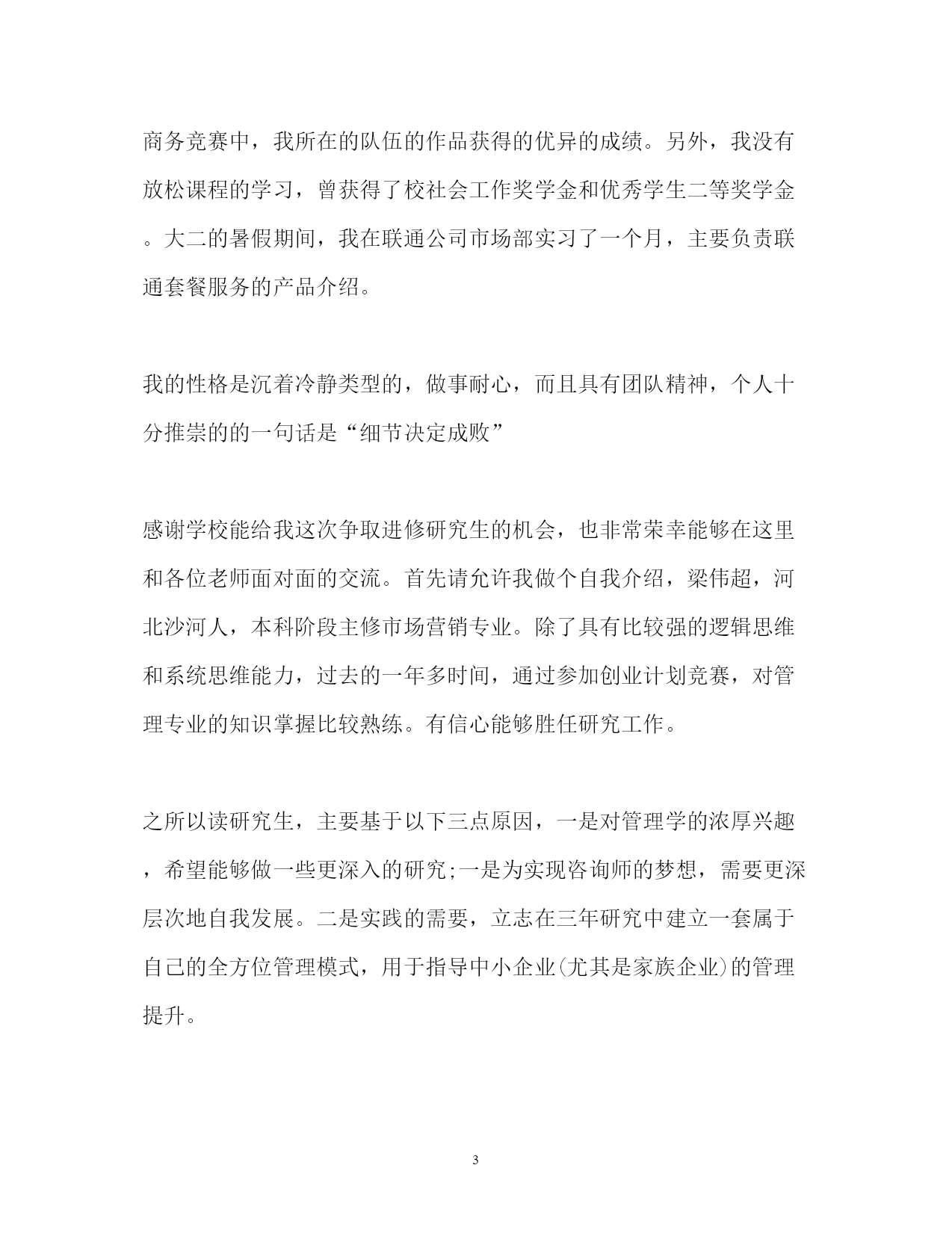 商务竞赛中，我所在的队伍的作品获得的优异的成绩。另外，我没有放松课程的学习，曾获得了校社会工作奖学金和优秀学生二等奖学金。大二的暑假期间，我在联通公司市场部实习了一个月，主要负责联通套餐服务的产品介绍。

我的性格是沉着冷静类型的，做事耐心，而且具有团队精神，个人十分推崇的的一句话是“细节决定成败”

感谢学校能给我这次争取进修研究生的机会，也非常荣幸能够在这里和各位老师面对面的交流。首先请允许我做个自我介绍，梁伟超，河北沙河人，本科阶段主修市场营销专业。除了具有比较强的逻辑思维和系统思维能力，过去的一年多时间，通过参加创业计划竞赛，对管理专业的知识掌握比较熟练。有信心能够胜任研究工作。

之所以读研究生，主要基于以下三点原因，一是对管理学的浓厚兴趣，希望能够做一些更深入的研究;一是为实现咨询师的梦想，需要更深层次地自我发展。二是实践的需要，立志在三年研究中建立一套属于自己的全方位管理模式，用于指导中小企业(尤其是家族企业)的管理提升。

3